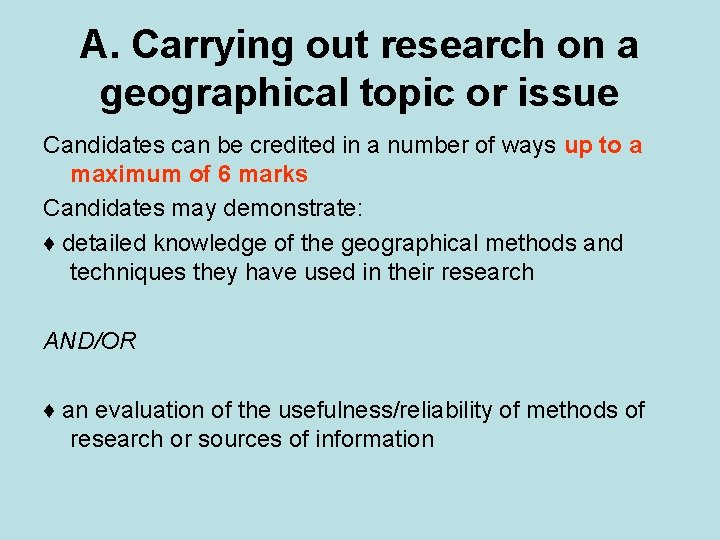 A. Carrying out research on a geographical topic or issue

Candidates can be credited in a number of ways up to a maximum of 6 marks

Candidates may demonstrate:

♦ detailed knowledge of the geographical methods and techniques they have used in their research

AND/OR

♦ an evaluation of the usefulness/reliability of methods of research or sources of information